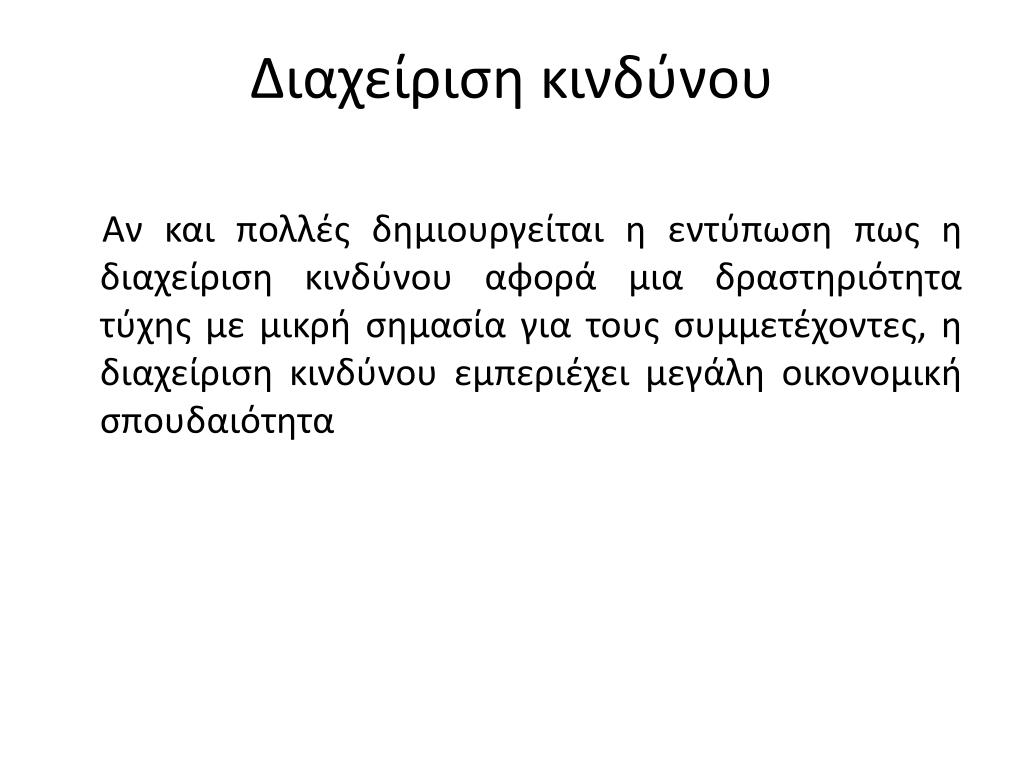 Διαχείριση κινδύνου

Αν και πολλές δημιουργείται η εντύπωση πως η διαχείριση κινδύνου αφορά μια δραστηριότητα τύχης με μικρή σημασία για τους συμμετέχοντες, η διαχείριση κινδύνου εμπεριέχει μεγάλη οικονομική σπουδαιότητα